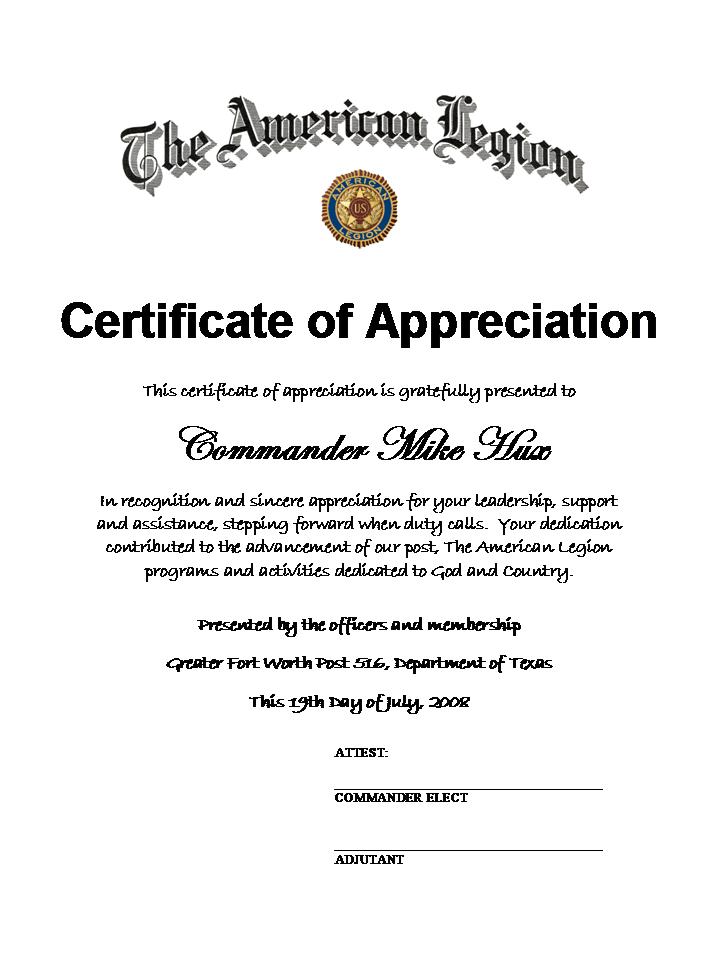 The American Legion

AMERICAN US LEGION

Certificate of Appreciation

This certificate of appreciation is gratefully presented to

Commander Mike Hux

In recognition and sincere appreciation for your leadership, support and assistance, stepping forward when duty calls. Your dedication contributed to the advancement of our post, The American Legion programs and activities dedicated to God and Country.

Presented by the officers and membership

Greater Fort Worth Post 516, Department of Texas

This 19th Day of July, 2008

ATTEST:

COMMANDER ELECT

ADJUTANT